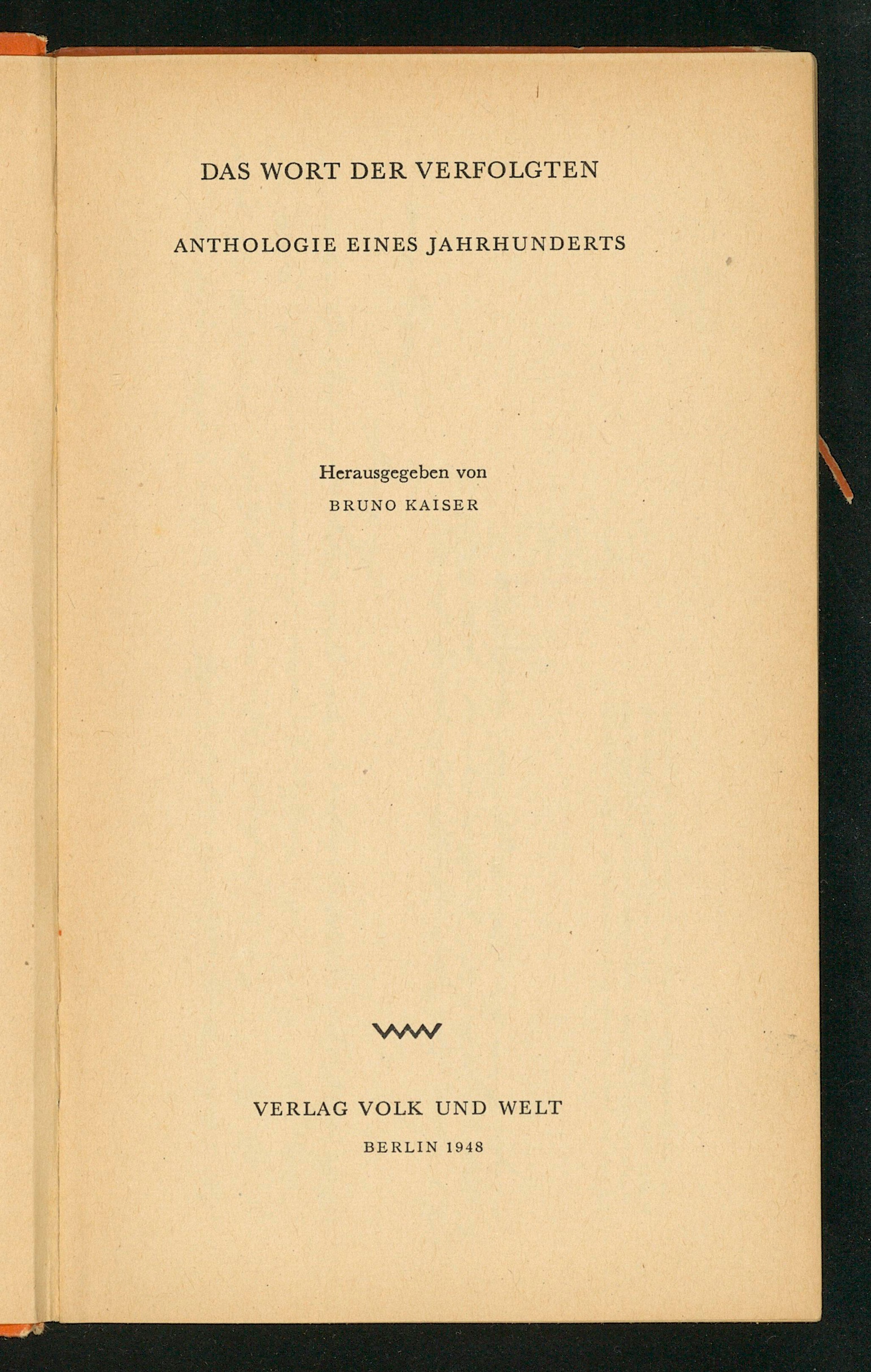 DAS WORT DER VERFOLGTEN

ANTHOLOGIE EINES JAHRHUNDERTS

Herausgegeben von
BRUNO KAISER

VERLAG VOLK UND WELT
BERLIN 1948